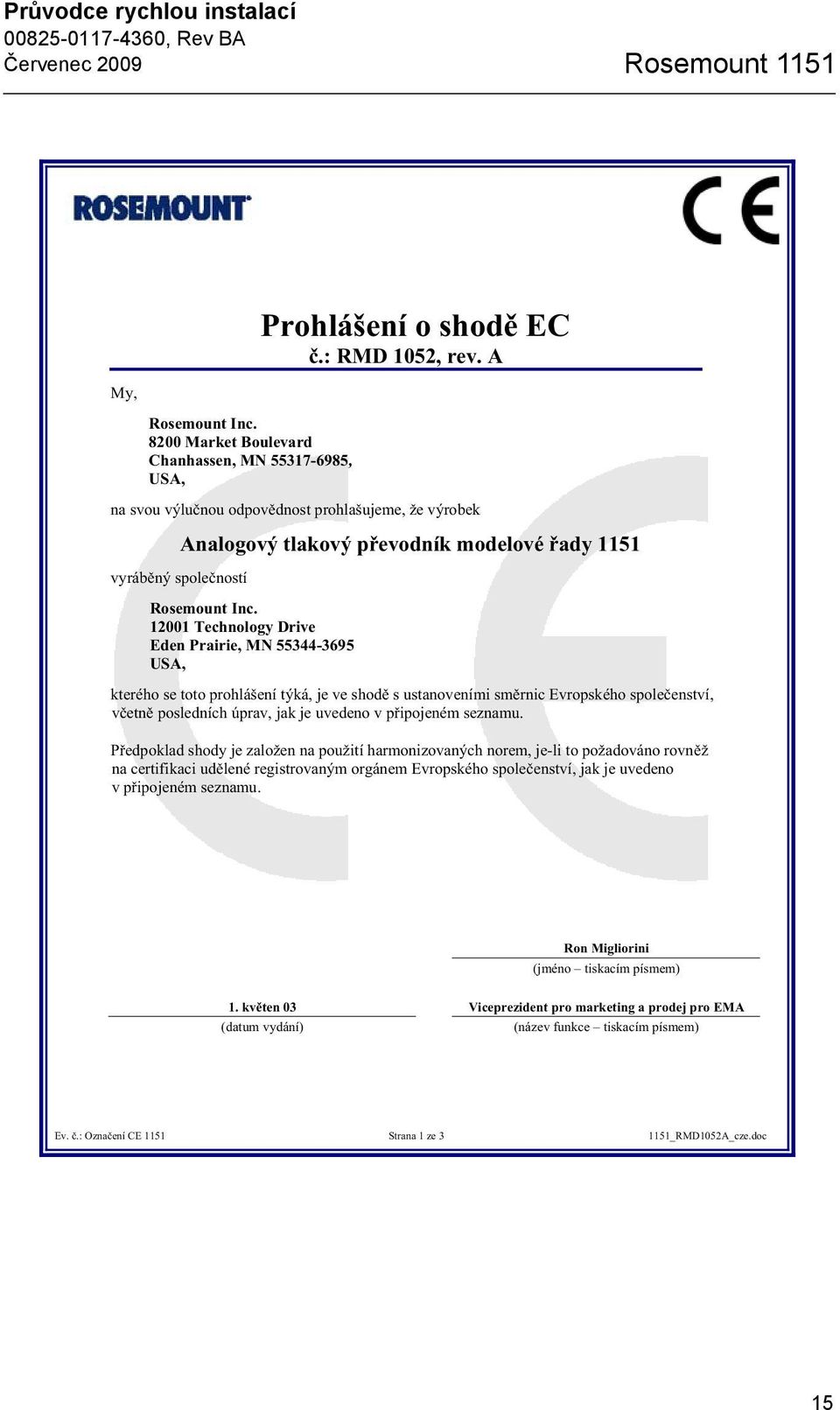 Průvodce rychlou instalací
00825-0117-4360, Rev BA
Červenec 2009

Rosemount 1151

ROSEMOUNT

CE

Prohlášení o shodě EC
č.: RMD 1052, rev. A

My,

Rosemount Inc.
8200 Market Boulevard
Chanhassen, MN 55317-6985,
USA,

na svou výlučnou odpovědnost prohlašujeme, že výrobek

Analogový tlakový převodník modelové řady 1151

vyráběný společností

Rosemount Inc.
12001 Technology Drive
Eden Prairie, MN 55344-3695
USA,

kterého se toto prohlášení týká, je ve shodě s ustanoveními směrnic Evropského společenství, včetně posledních úprav, jak je uvedeno v připojeném seznamu.

Předpoklad shody je založen na použití harmonizovaných norem, je-li to požadováno rovněž na certifikaci udělené registrovaným orgánem Evropského společenství, jak je uvedeno v připojeném seznamu.

Ron Migliorini
(jméno – tiskacím písmem)

1. květen 03
(datum vydání)

Viceprezident pro marketing a prodej pro EMA
(název funkce – tiskacím písmem)

Ev. č.: Označení CE 1151
Strana 1 ze 3
1151_RMD1052A_cze.doc

15